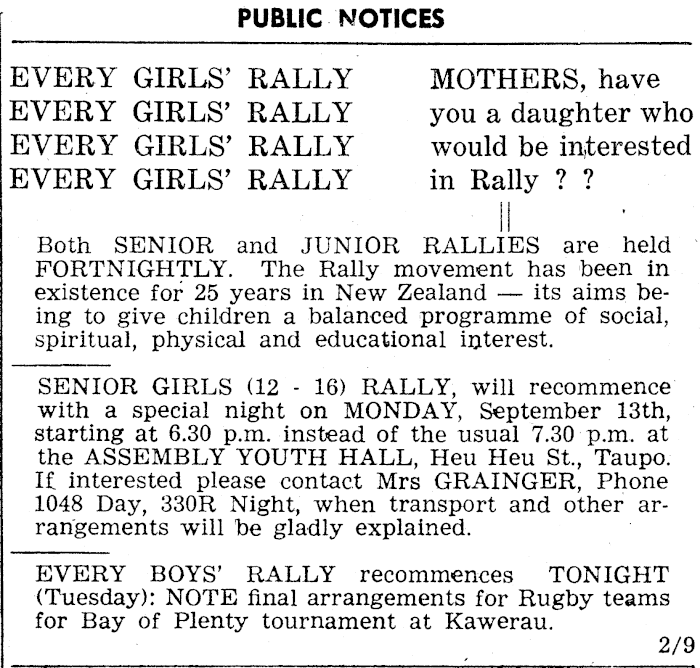 PUBLIC NOTICES

EVERY GIRLS' RALLY
EVERY GIRLS' RALLY
EVERY GIRLS' RALLY
EVERY GIRLS' RALLY

MOTHERS, have you a daughter who would be interested in Rally ? ?

Both SENIOR and JUNIOR RALLIES are held FORTNIGHTLY. The Rally movement has been in existence for 25 years in New Zealand — its aims being to give children a balanced programme of social, spiritual, physical and educational interest.

SENIOR GIRLS (12 - 16) RALLY, will recommence with a special night on MONDAY, September 13th, starting at 6.30 p.m. instead of the usual 7.30 p.m. at the ASSEMBLY YOUTH HALL, Heu Heu St., Taupo. If interested please contact Mrs GRAINGER, Phone 1048 Day, 330R Night, when transport and other arrangements will be gladly explained.

EVERY BOYS' RALLY recommences TONIGHT (Tuesday): NOTE final arrangements for Rugby teams for Bay of Plenty tournament at Kawerau.

2/9